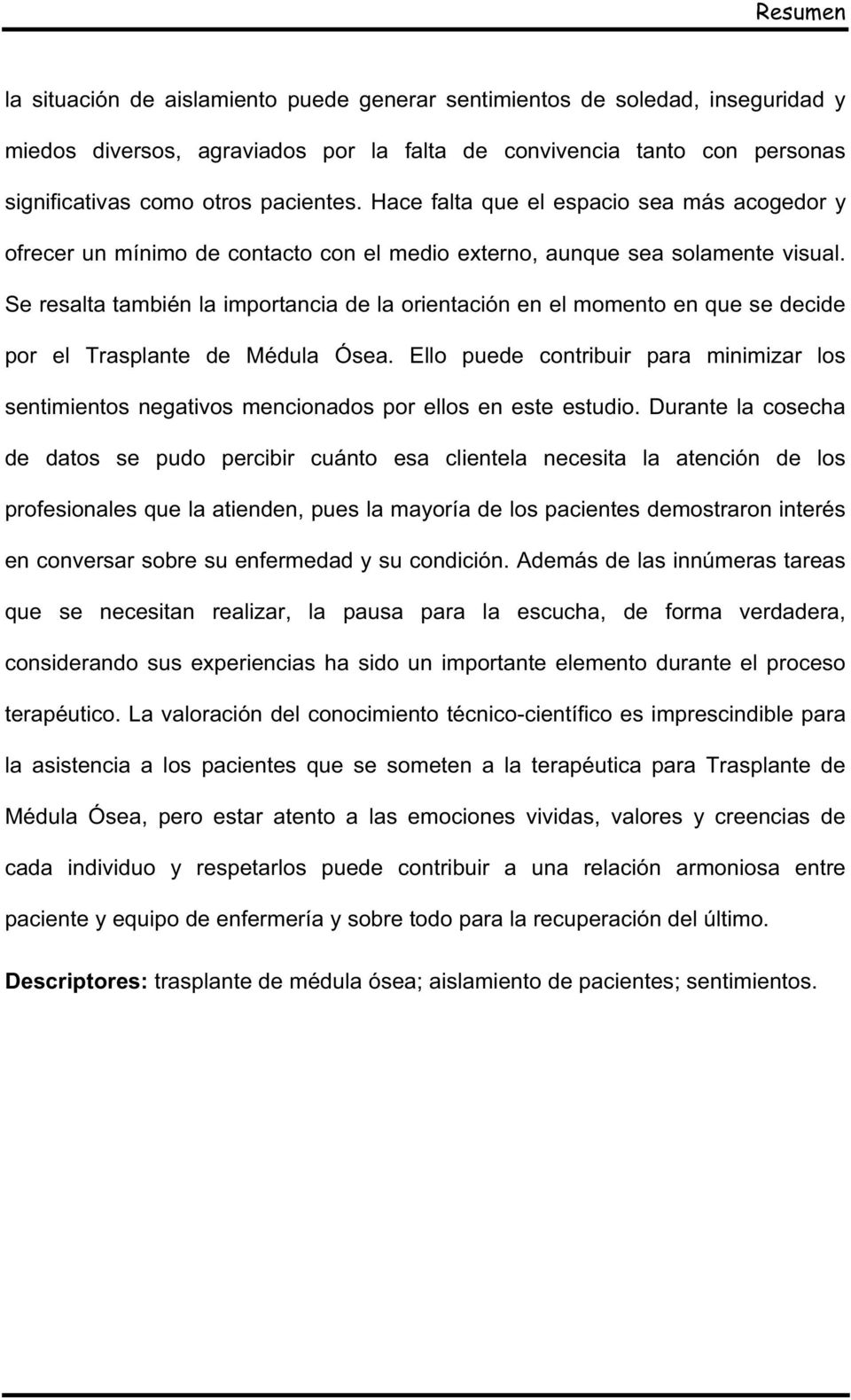 Resumen

la situación de aislamiento puede generar sentimientos de soledad, inseguridad y miedos diversos, agraviados por la falta de convivencia tanto con personas significativas como otros pacientes. Hace falta que el espacio sea más acogedor y ofrecer un mínimo de contacto con el medio externo, aunque sea solamente visual. Se resalta también la importancia de la orientación en el momento en que se decide por el Trasplante de Médula Ósea. Ello puede contribuir para minimizar los sentimientos negativos mencionados por ellos en este estudio. Durante la cosecha de datos se pudo percibir cuánto esa clientela necesita la atención de los profesionales que la atienden, pues la mayoría de los pacientes demostraron interés en conversar sobre su enfermedad y su condición. Además de las innúmeras tareas que se necesitan realizar, la pausa para la escucha, de forma verdadera, considerando sus experiencias ha sido un importante elemento durante el proceso terapéutico. La valoración del conocimiento técnico-científico es imprescindible para la asistencia a los pacientes que se someten a la terapéutica para Trasplante de Médula Ósea, pero estar atento a las emociones vividas, valores y creencias de cada individuo y respetarlos puede contribuir a una relación armoniosa entre paciente y equipo de enfermería y sobre todo para la recuperación del último.

Descriptores: trasplante de médula ósea; aislamiento de pacientes; sentimientos.